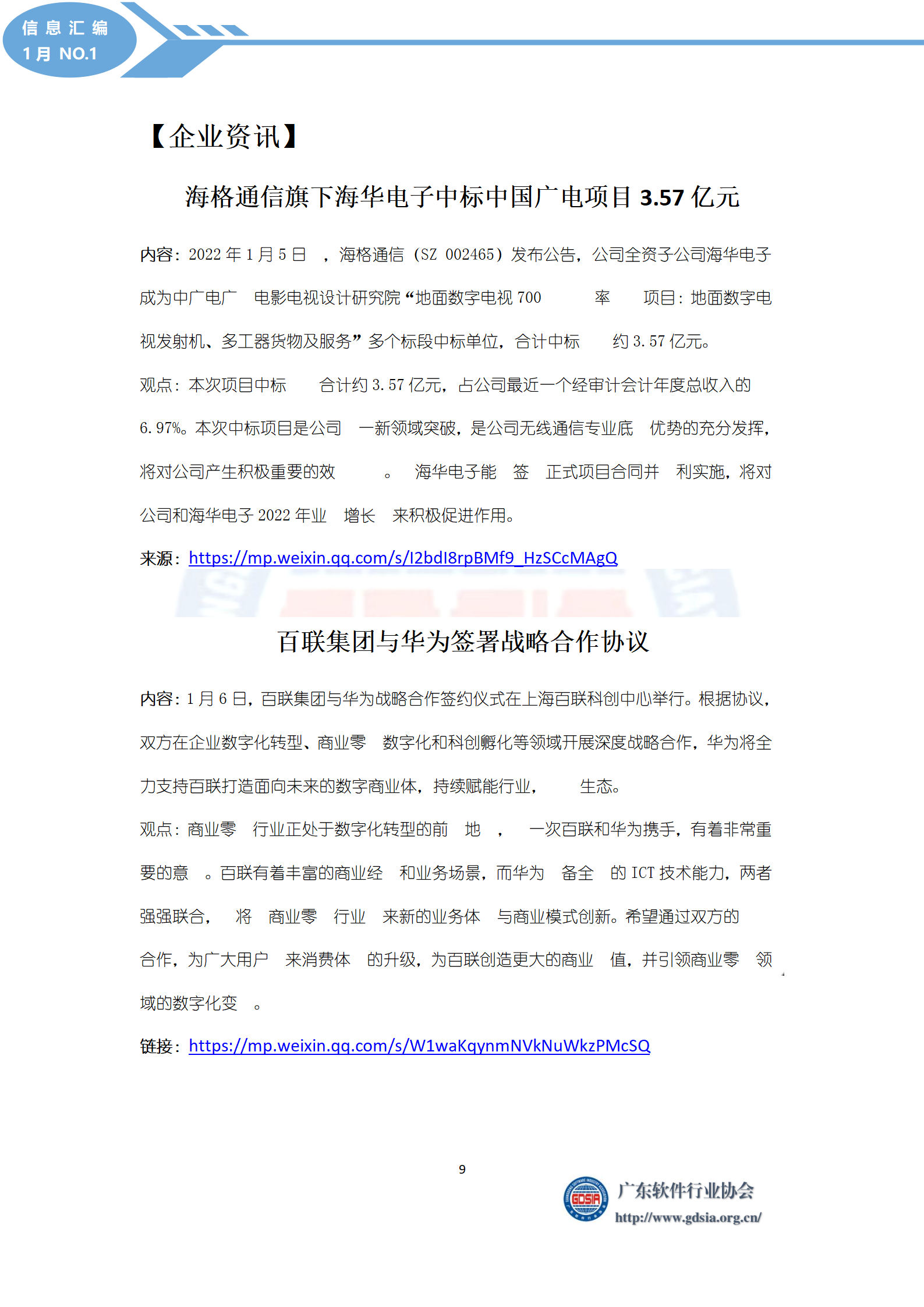 信息汇编
1月 NO.1

【企业资讯】

海格通信旗下海华电子中标中国广电项目 3.57 亿元

内容：2022 年 1 月 5 日 ，海格通信（SZ 002465）发布公告，公司全资子公司海华电子成为中广电广 电影电视设计研究院“地面数字电视 700 率 项目：地面数字电视发射机、多工器货物及服务”多个标段中标单位，合计中标 约 3.57 亿元。

观点：本次项目中标 合计约 3.57 亿元，占公司最近一个经审计会计年度总收入的 6.97%。本次中标项目是公司 一新领域突破，是公司无线通信专业底 优势的充分发挥，将对公司产生积极重要的效 。 海华电子能 签 正式项目合同并 利实施，将对公司和海华电子 2022 年业 增长 来积极促进作用。

来源：https://mp.weixin.qq.com/s/I2bdI8rpBMf9_HzSCcMAgQ

百联集团与华为签署战略合作协议

内容：1 月 6 日，百联集团与华为战略合作签约仪式在上海百联科创中心举行。根据协议，双方在企业数字化转型、商业零 数字化和科创孵化等领域开展深度战略合作，华为将全力支持百联打造面向未来的数字商业体，持续赋能行业， 生态。

观点：商业零 行业正处于数字化转型的前 地 ， 一次百联和华为携手，有着非常重要的意 。百联有着丰富的商业经 和业务场景，而华为 备全 的 ICT 技术能力，两者强强联合， 将 商业零 行业 来新的业务体 与商业模式创新。希望通过双方的合作，为广大用户 来消费体 的升级，为百联创造更大的商业 值，并引领商业零 领域的数字化变 。

链接：https://mp.weixin.qq.com/s/W1waKqynmNVkNuWkzPMcSQ

9

GDSIA
广东软件行业协会
http://www.gdsia.org.cn/